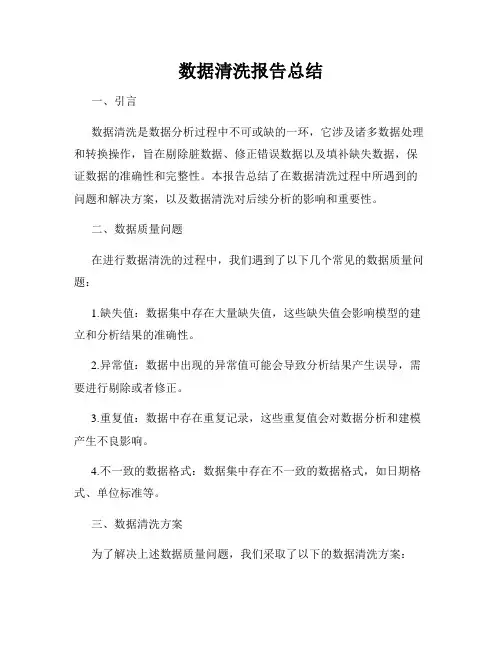 数据清洗报告总结

一、引言

数据清洗是数据分析过程中不可或缺的一环，它涉及诸多数据处理和转换操作，旨在剔除脏数据、修正错误数据以及填补缺失数据，保证数据的准确性和完整性。本报告总结了在数据清洗过程中所遇到的问题和解决方案，以及数据清洗对后续分析的影响和重要性。

二、数据质量问题

在进行数据清洗的过程中，我们遇到了以下几个常见的数据质量问题：

1.缺失值：数据集中存在大量缺失值，这些缺失值会影响模型的建立和分析结果的准确性。

2.异常值：数据中出现的异常值可能会导致分析结果产生误导，需要进行剔除或者修正。

3.重复值：数据中存在重复记录，这些重复值会对数据分析和建模产生不良影响。

4.不一致的数据格式：数据集中存在不一致的数据格式，如日期格式、单位标准等。

三、数据清洗方案

为了解决上述数据质量问题，我们采取了以下的数据清洗方案：